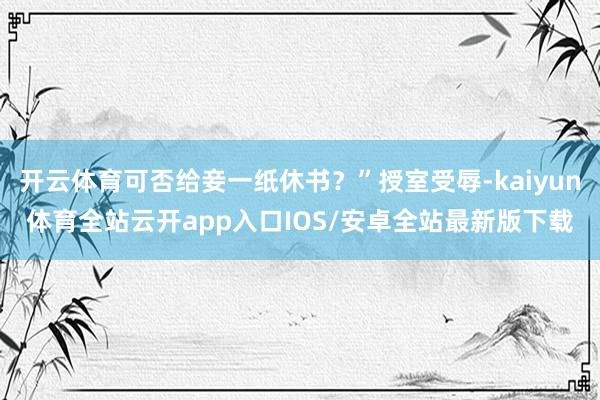 开云体育可否给妾一纸休书？”授室受辱-kaiyun体育全站云开app入口IOS/安卓全站最新版下载